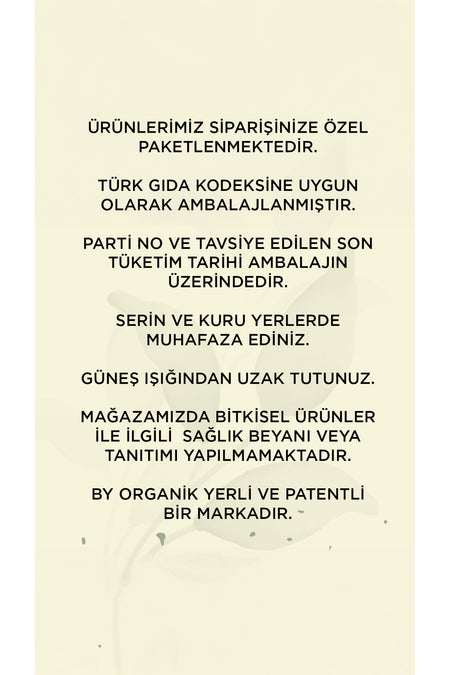 ÜRÜNLERİMİZ SİPARİŞİNİZE ÖZEL PAKETLENMEKTEDİR.

TÜRK GIDA KODEKSİNE UYGUN OLARAK AMBALAJLANMIŞTIR.

PARTİ NO VE TAVSİYE EDİLEN SON TÜKETİM TARİHİ AMBALAJIN ÜZERİNDEDİR.

SERİN VE KURU YERLERDE MUHAFAZA EDİNİZ.

GÜNEŞ IŞIĞINDAN UZAK TUTUNUZ.

MAĞAZAMIZDA BİTKİSEL ÜRÜNLER İLE İLGİLİ SAĞLIK BEYANI VEYA TANITIMI YAPILMAMAKTADIR.

BY ORGANİK YERLİ VE PATENTLİ BİR MARKADIR.